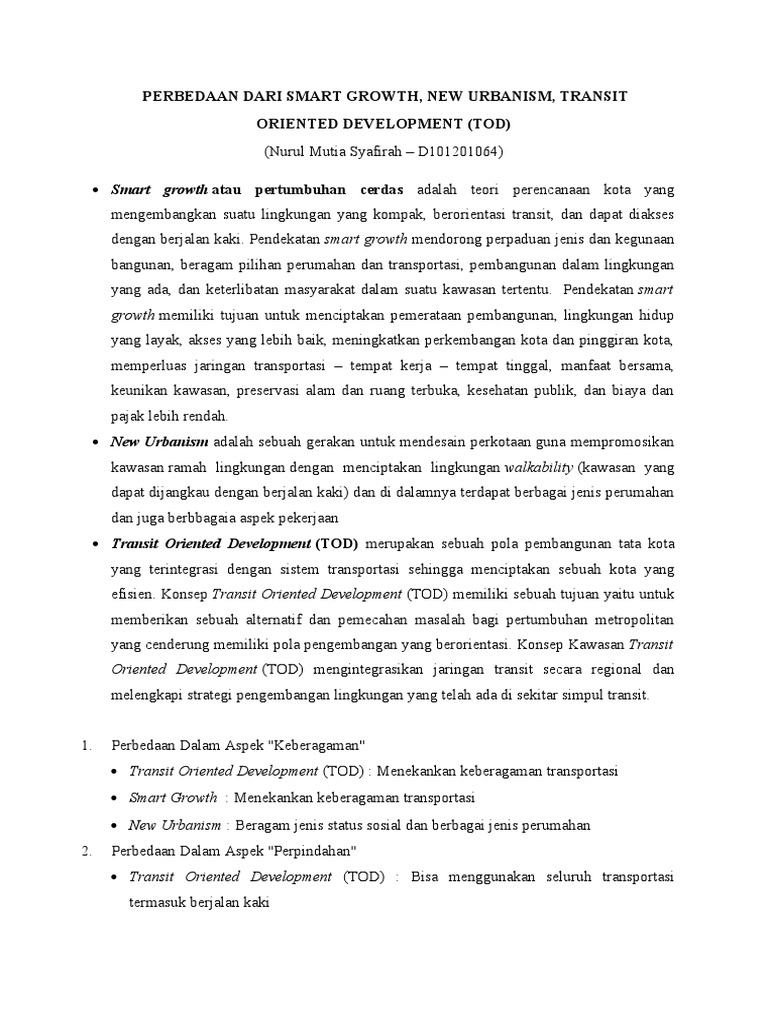 PERBEDAAN DARI SMART GROWTH, NEW URBANISM, TRANSIT ORIENTED DEVELOPMENT (TOD)

(Nurul Mutia Syafirah – D101201064)

• Smart growth atau pertumbuhan cerdas adalah teori perencanaan kota yang mengembangkan suatu lingkungan yang kompak, berorientasi transit, dan dapat diakses dengan berjalan kaki. Pendekatan smart growth mendorong perpaduan jenis dan kegunaan bangunan, beragam pilihan perumahan dan transportasi, pembangunan dalam lingkungan yang ada, dan keterlibatan masyarakat dalam suatu kawasan tertentu. Pendekatan smart growth memiliki tujuan untuk menciptakan pemerataan pembangunan, lingkungan hidup yang layak, akses yang lebih baik, meningkatkan perkembangan kota dan pinggiran kota, memperluas jaringan transportasi – tempat kerja – tempat tinggal, manfaat bersama, keunikan kawasan, preservasi alam dan ruang terbuka, kesehatan publik, dan biaya dan pajak lebih rendah.

• New Urbanism adalah sebuah gerakan untuk mendesain perkotaan guna mempromosikan kawasan ramah lingkungan dengan menciptakan lingkungan walkability (kawasan yang dapat dijangkau dengan berjalan kaki) dan di dalamnya terdapat berbagai jenis perumahan dan juga berbbagaia aspek pekerjaan

• Transit Oriented Development (TOD) merupakan sebuah pola pembangunan tata kota yang terintegrasi dengan sistem transportasi sehingga menciptakan sebuah kota yang efisien. Konsep Transit Oriented Development (TOD) memiliki sebuah tujuan yaitu untuk memberikan sebuah alternatif dan pemecahan masalah bagi pertumbuhan metropolitan yang cenderung memiliki pola pengembangan yang berorientasi. Konsep Kawasan Transit Oriented Development (TOD) mengintegrasikan jaringan transit secara regional dan melengkapi strategi pengembangan lingkungan yang telah ada di sekitar simpul transit.

1. Perbedaan Dalam Aspek "Keberagaman"
• Transit Oriented Development (TOD) : Menekankan keberagaman transportasi
• Smart Growth : Menekankan keberagaman transportasi
• New Urbanism : Beragam jenis status sosial dan berbagai jenis perumahan

2. Perbedaan Dalam Aspek "Perpindahan"
• Transit Oriented Development (TOD) : Bisa menggunakan seluruh transportasi termasuk berjalan kaki